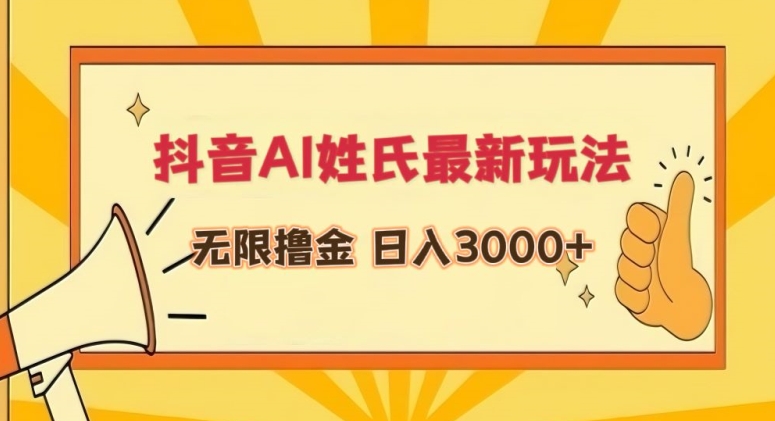 抖音AI姓氏最新玩法

无限撸金 日入3000+